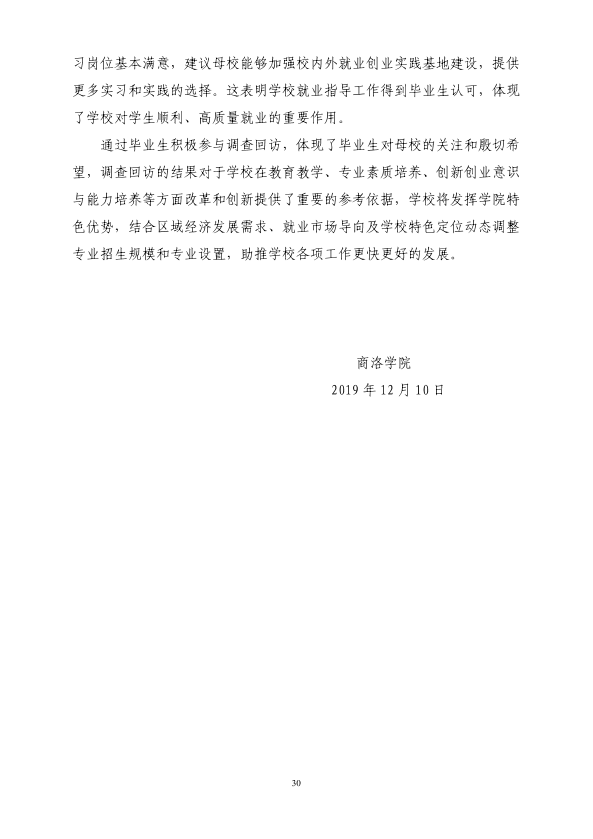 习岗位基本满意，建议母校能够加强校内外就业创业实践基地建设，提供更多实习和实践的选择。这表明学校就业指导工作得到毕业生认可，体现了学校对学生顺利、高质量就业的重要作用。

通过毕业生积极参与调查回访，体现了毕业生对母校的关注和殷切希望，调查回访的结果对于学校在教育教学、专业素质培养、创新创业意识与能力培养等方面改革和创新提供了重要的参考依据，学校将发挥学院特色优势，结合区域经济发展需求、就业市场导向及学校特色定位动态调整专业招生规模和专业设置，助推学校各项工作更快更好的发展。

商洛学院
2019年12月10日

30